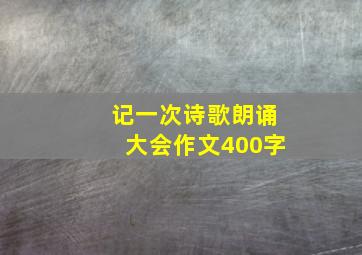 记一次诗歌朗诵大会作文400字